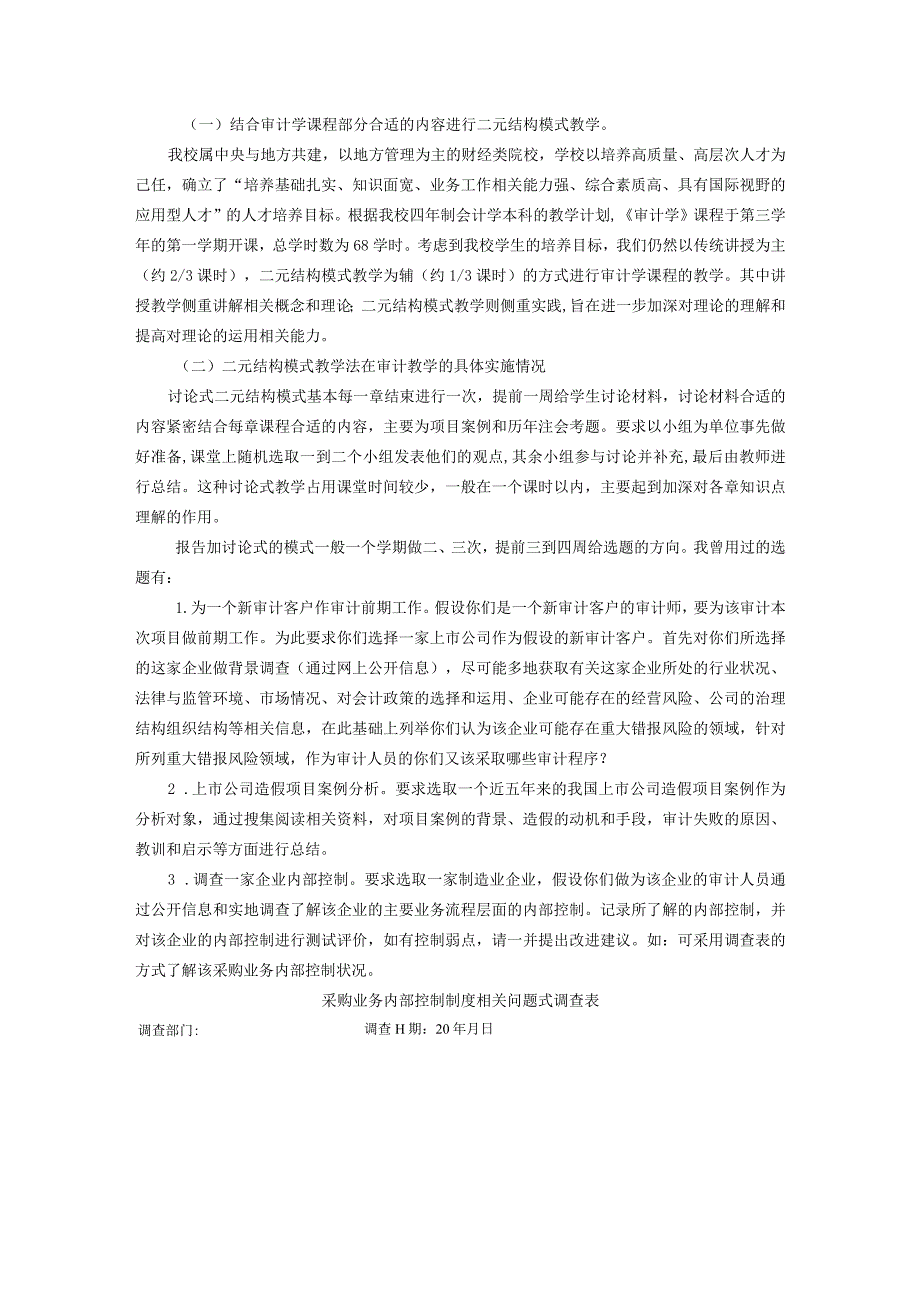 （一）结合审计学课程部分合适的内容进行二元结构模式教学。

我校属中央与地方共建，以地方管理为主的财经类院校，学校以培养高质量、高层次人才为己任，确立了“培养基础扎实、知识面宽、业务工作相关能力强、综合素质高、具有国际视野的应用型人才”的人才培养目标。根据我校四年制会计学本科的教学计划,《审计学》课程于第三学年的第一学期开课，总学时数为68学时。考虑到我校学生的培养目标，我们仍然以传统讲授为主（约2/3课时），二元结构模式教学为辅（约1/3课时）的方式进行审计学课程的教学。其中讲授教学侧重讲解相关概念和理论;二元结构模式教学则侧重实践,旨在进一步加深对理论的理解和提高对理论的运用相关能力。

（二）二元结构模式教学法在审计教学的具体实施情况

讨论式二元结构模式基本每一章结束进行一次，提前一周给学生讨论材料，讨论材料合适的内容紧密结合每章课程合适的内容，主要为项目案例和历年注会考题。要求以小组为单位事先做好准备,课堂上随机选取一到二个小组发表他们的观点,其余小组参与讨论并补充,最后由教师进行总结。这种讨论式教学占用课堂时间较少，一般在一个课时以内，主要起到加深对各章知识点理解的作用。

报告加讨论式的模式一般一个学期做二、三次，提前三到四周给选题的方向。我曾用过的选题有：

1.为一个新审计客户作审计前期工作。假设你们是一个新审计客户的审计师，要为该审计本次项目做前期工作。为此要求你们选择一家上市公司作为假设的新审计客户。首先对你们所选择的这家企业做背景调查（通过网上公开信息），尽可能多地获取有关这家企业所处的行业状况、法律与监管环境、市场情况、对会计政策的选择和运用、企业可能存在的经营风险、公司的治理结构组织结构等相关信息，在此基础上列举你们认为该企业可能存在重大错报风险的领域，针对所列重大错报风险领域，作为审计人员的你们又该采取哪些审计程序？

2．上市公司造假项目案例分析。要求选取一个近五年来的我国上市公司造假项目案例作为分析对象，通过搜集阅读相关资料，对项目案例的背景、造假的动机和手段，审计失败的原因、教训和启示等方面进行总结。

3．调查一家企业内部控制。要求选取一家制造业企业，假设你们做为该企业的审计人员通过公开信息和实地调查了解该企业的主要业务流程层面的内部控制。记录所了解的内部控制，并对该企业的内部控制进行测试评价，如有控制弱点，请一并提出改进建议。如：可采用调查表的方式了解该采购业务内部控制状况。

采购业务内部控制制度相关问题式调查表

调查部门:

调查H期：20年月日